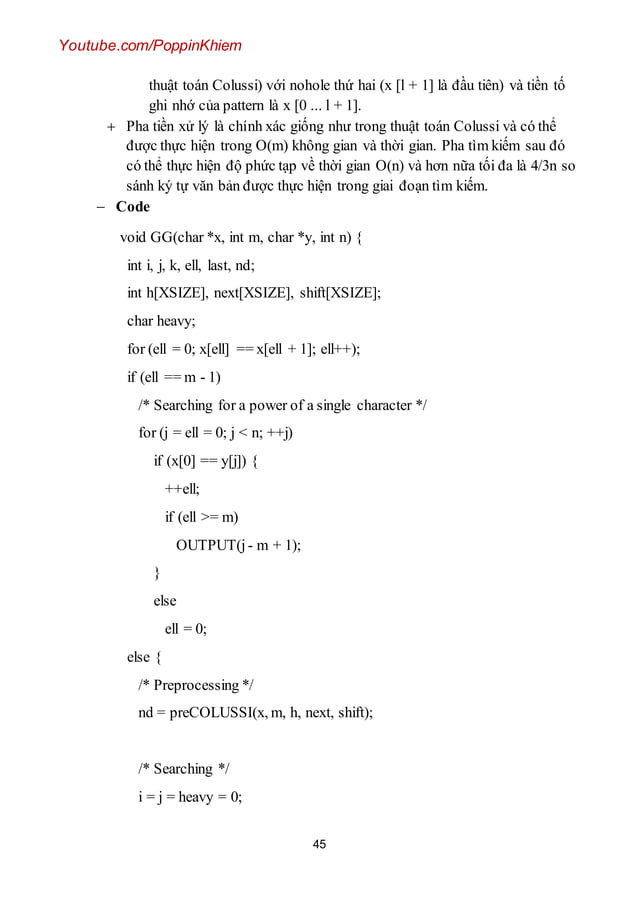 Youtube.com/PoppinKhiem

thuật toán Colussi) với nohole thứ hai (x [l + 1] là đầu tiên) và tiền tố ghi nhớ của pattern là x [0 ... l + 1].

+ Pha tiền xử lý là chính xác giống như trong thuật toán Colussi và có thể được thực hiện trong O(m) không gian và thời gian. Pha tìm kiếm sau đó có thể thực hiện độ phức tạp về thời gian O(n) và hơn nữa tối đa là 4/3n so sánh ký tự văn bản được thực hiện trong giai đoạn tìm kiếm.

- Code

void GG(char *x, int m, char *y, int n) {
int i, j, k, ell, last, nd;
int h[XSIZE], next[XSIZE], shift[XSIZE];
char heavy;
for (ell = 0; x[ell] == x[ell + 1]; ell++);
if (ell == m - 1)
/* Searching for a power of a single character */
for (j = ell = 0; j < n; ++j)
if (x[0] == y[j]) {
++ell;
if (ell >= m)
OUTPUT(j - m + 1);
}
else
ell = 0;
else {
/* Preprocessing */
nd = preCOLUSSI(x, m, h, next, shift);

/* Searching */
i = j = heavy = 0;

45